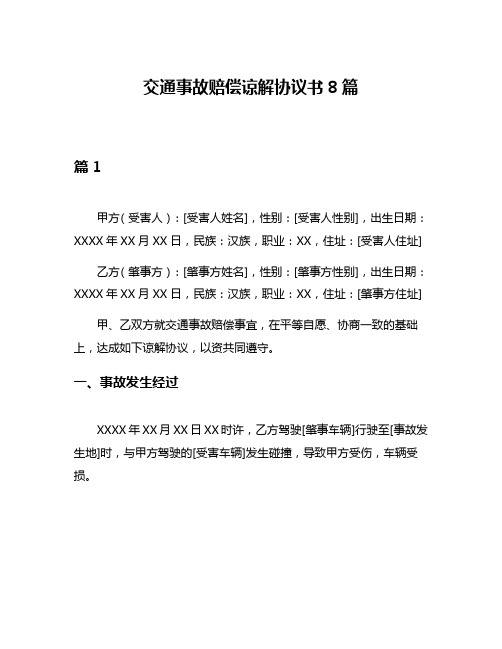 交通事故赔偿谅解协议书 8 篇

篇 1

甲方（受害人）：[受害人姓名]，性别：[受害人性别]，出生日期：XXXX 年 XX 月 XX 日，民族：汉族，职业：XX，住址：[受害人住址]

乙方（肇事方）：[肇事方姓名]，性别：[肇事方性别]，出生日期：XXXX 年 XX 月 XX 日，民族：汉族，职业：XX，住址：[肇事方住址]

甲、乙双方就交通事故赔偿事宜，在平等自愿、协商一致的基础上，达成如下谅解协议，以资共同遵守。

一、事故发生经过

XXXX 年 XX 月 XX 日 XX 时许，乙方驾驶[肇事车辆]行驶至[事故发生地]时，与甲方驾驶的[受害车辆]发生碰撞，导致甲方受伤，车辆受损。